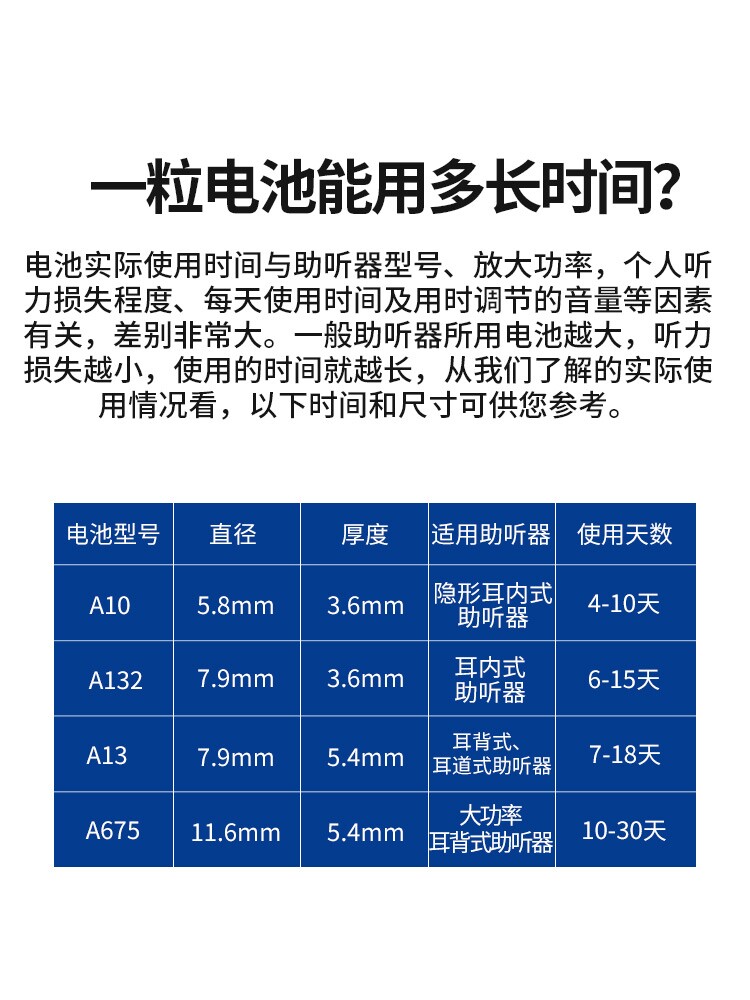 一粒电池能用多长时间?

电池实际使用时间与助听器型号、放大功率，个人听力损失程度、每天使用时间及用时调节的音量等因素有关，差别非常大。一般助听器所用电池越大，听力损失越小，使用的时间就越长，从我们了解的实际使用情况看，以下时间和尺寸可供您参考。

| 电池型号 | 直径 | 厚度 | 适用助听器 | 使用天数 |
|---|---|---|---|---|
| A10 | 5.8mm | 3.6mm | 隐形耳内式助听器 | 4-10天 |
| A132 | 7.9mm | 3.6mm | 耳内式助听器 | 6-15天 |
| A13 | 7.9mm | 5.4mm | 耳背式、耳道式助听器 | 7-18天 |
| A675 | 11.6mm | 5.4mm | 大功率耳背式助听器 | 10-30天 |